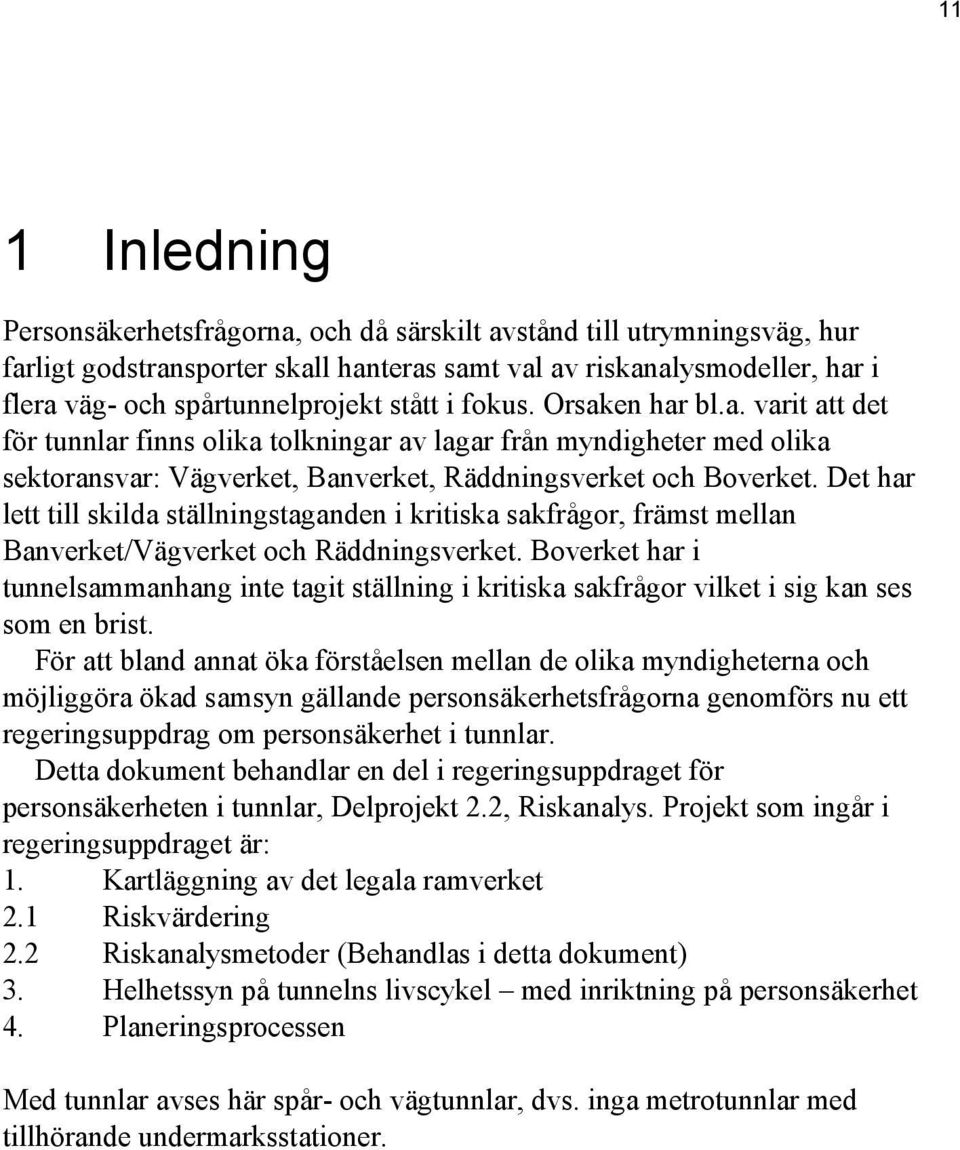 11

1 Inledning

Personsäkerhetsfrågorna, och då särskilt avstånd till utrymningsväg, hur farligt godstransporter skall hanteras samt val av riskanalysmodeller, har i flera väg- och spårtunnelprojekt stått i fokus. Orsaken har bl.a. varit att det för tunnlar finns olika tolkningar av lagar från myndigheter med olika sektoransvar: Vägverket, Banverket, Räddningsverket och Boverket. Det har lett till skilda ställningstaganden i kritiska sakfrågor, främst mellan Banverket/Vägverket och Räddningsverket. Boverket har i tunnelsammanhang inte tagit ställning i kritiska sakfrågor vilket i sig kan ses som en brist.

För att bland annat öka förståelsen mellan de olika myndigheterna och möjliggöra ökad samsyn gällande personsäkerhetsfrågorna genomförs nu ett regeringsuppdrag om personsäkerhet i tunnlar.

Detta dokument behandlar en del i regeringsuppdraget för personsäkerheten i tunnlar, Delprojekt 2.2, Riskanalys. Projekt som ingår i regeringsuppdraget är:
1. Kartläggning av det legala ramverket
2.1 Riskvärdering
2.2 Riskanalysmetoder (Behandlas i detta dokument)
3. Helhetssyn på tunnelns livscykel – med inriktning på personsäkerhet
4. Planeringsprocessen

Med tunnlar avses här spår- och vägtunnlar, dvs. inga metrotunnlar med tillhörande undermarksstationer.